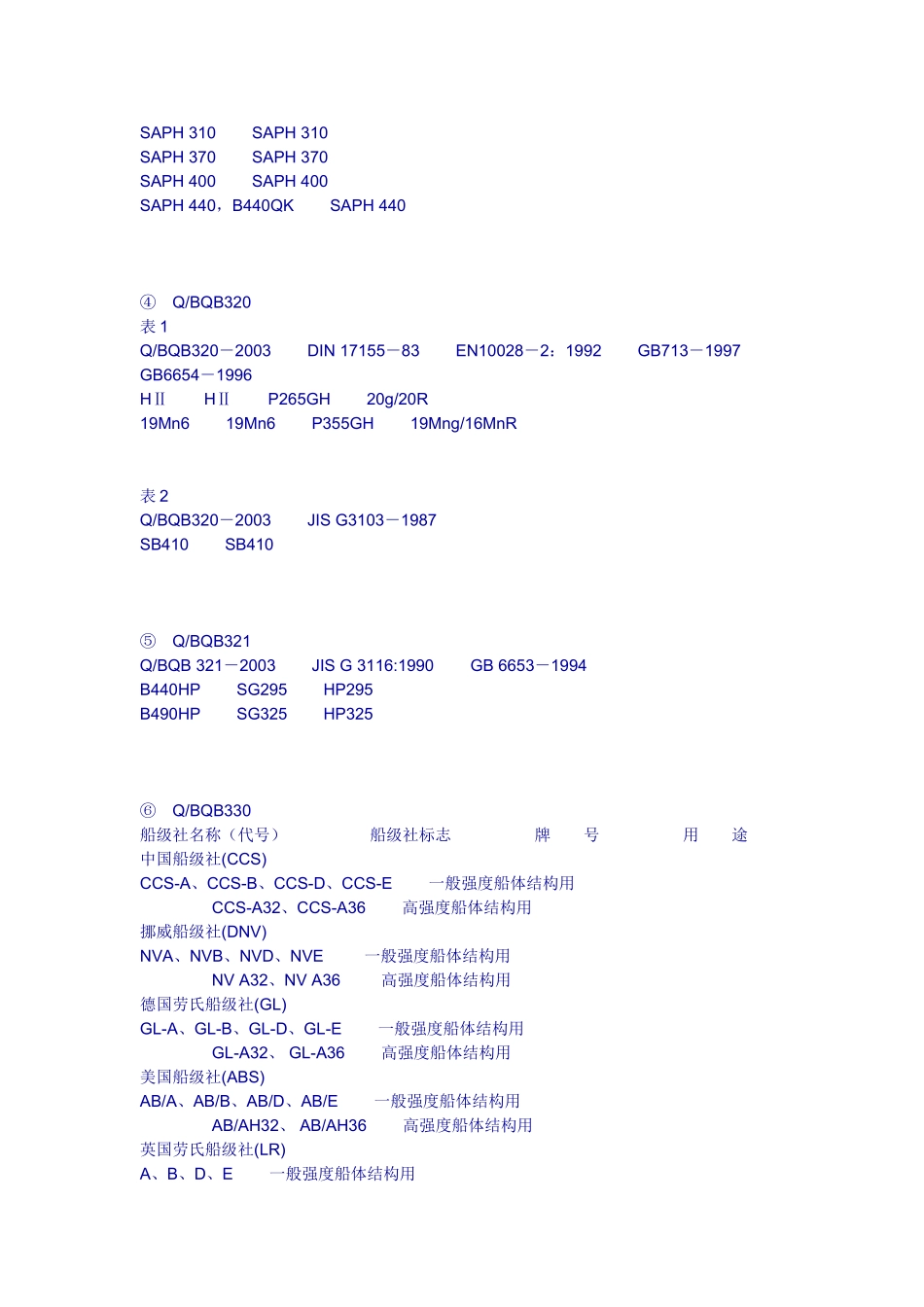 SAPH 310 SAPH 310
SAPH 370 SAPH 370
SAPH 400 SAPH 400
SAPH 440，B440QK SAPH 440

④ Q/BQB320
表 1
Q/BQB320－2003 DIN 17155－83 EN10028－2：1992 GB713－1997
GB6654－1996
HⅡ HⅡ P265GH 20g/20R
19Mn6 19Mn6 P355GH 19Mng/16MnR

表 2
Q/BQB320－2003 JIS G3103－1987
SB410 SB410

⑤ Q/BQB321
Q/BQB 321－2003 JIS G 3116:1990 GB 6653－1994
B440HP SG295 HP295
B490HP SG325 HP325

⑥ Q/BQB330
船级社名称（代号） 船级社标志 牌 号 用 途
中国船级社(CCS)
CCS-A、CCS-B、CCS-D、CCS-E 一般强度船体结构用
CCS-A32、CCS-A36 高强度船体结构用
挪威船级社(DNV)
NVA、NVB、NVD、NVE 一般强度船体结构用
NV A32、NV A36 高强度船体结构用
德国劳氏船级社(GL)
GL-A、GL-B、GL-D、GL-E 一般强度船体结构用
GL-A32、 GL-A36 高强度船体结构用
美国船级社(ABS)
AB/A、AB/B、AB/D、AB/E 一般强度船体结构用
AB/AH32、 AB/AH36 高强度船体结构用
英国劳氏船级社(LR)
A、B、D、E 一般强度船体结构用